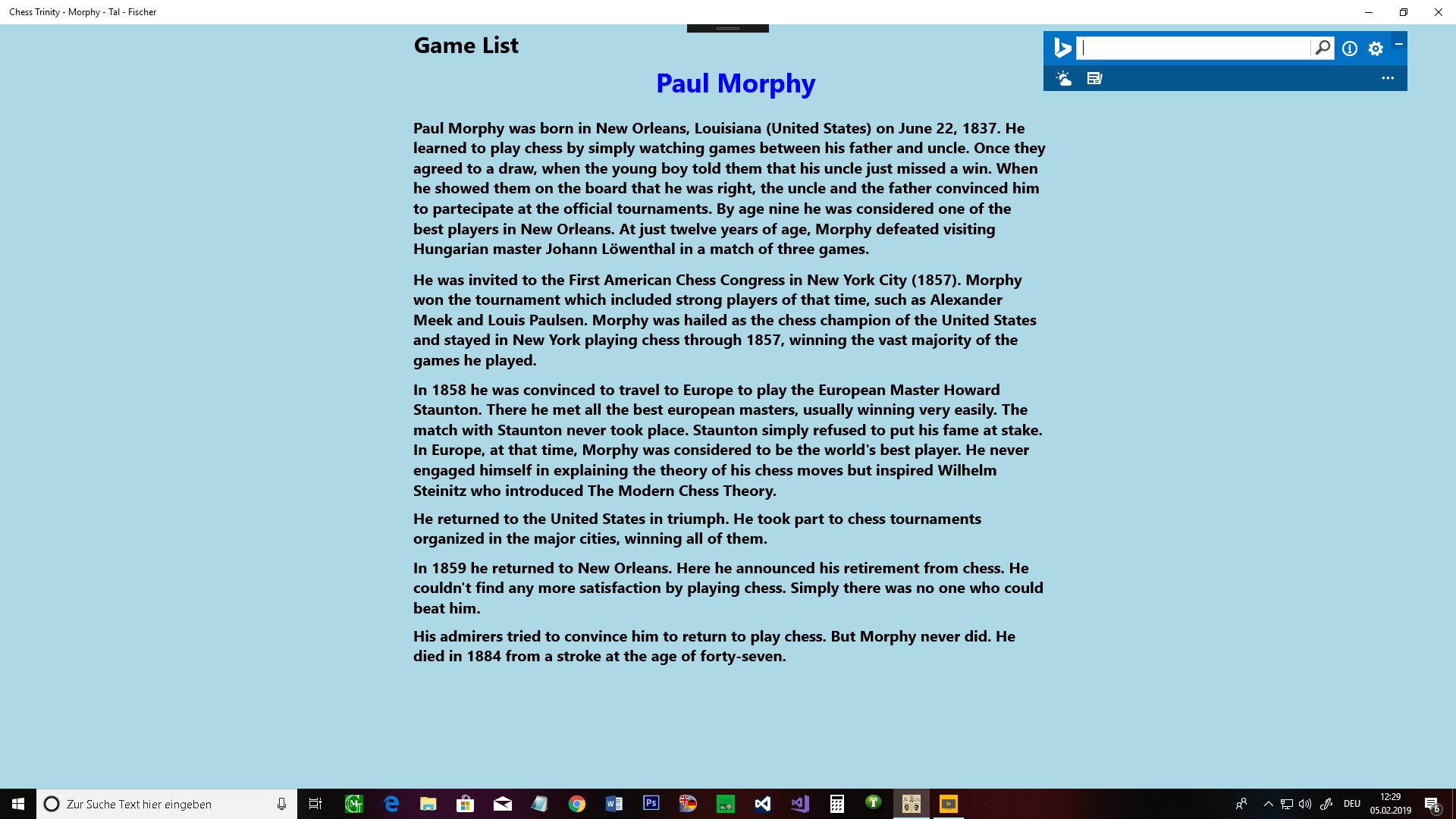 Chess Trinity - Morphy - Tal - Fischer

Game List

Paul Morphy

Paul Morphy was born in New Orleans, Louisiana (United States) on June 22, 1837. He learned to play chess by simply watching games between his father and uncle. Once they agreed to a draw, when the young boy told them that his uncle just missed a win. When he showed them on the board that he was right, the uncle and the father convinced him to partecipate at the official tournaments. By age nine he was considered one of the best players in New Orleans. At just twelve years of age, Morphy defeated visiting Hungarian master Johann Löwenthal in a match of three games.

He was invited to the First American Chess Congress in New York City (1857). Morphy won the tournament which included strong players of that time, such as Alexander Meek and Louis Paulsen. Morphy was hailed as the chess champion of the United States and stayed in New York playing chess through 1857, winning the vast majority of the games he played.

In 1858 he was convinced to travel to Europe to play the European Master Howard Staunton. There he met all the best european masters, usually winning very easily. The match with Staunton never took place. Staunton simply refused to put his fame at stake. In Europe, at that time, Morphy was considered to be the world's best player. He never engaged himself in explaining the theory of his chess moves but inspired Wilhelm Steinitz who introduced The Modern Chess Theory.

He returned to the United States in triumph. He took part to chess tournaments organized in the major cities, winning all of them.

In 1859 he returned to New Orleans. Here he announced his retirement from chess. He couldn't find any more satisfaction by playing chess. Simply there was no one who could beat him.

His admirers tried to convince him to return to play chess. But Morphy never did. He died in 1884 from a stroke at the age of forty-seven.

Zur Suche Text hier eingeben

DEU 12:29 05.02.2019

6